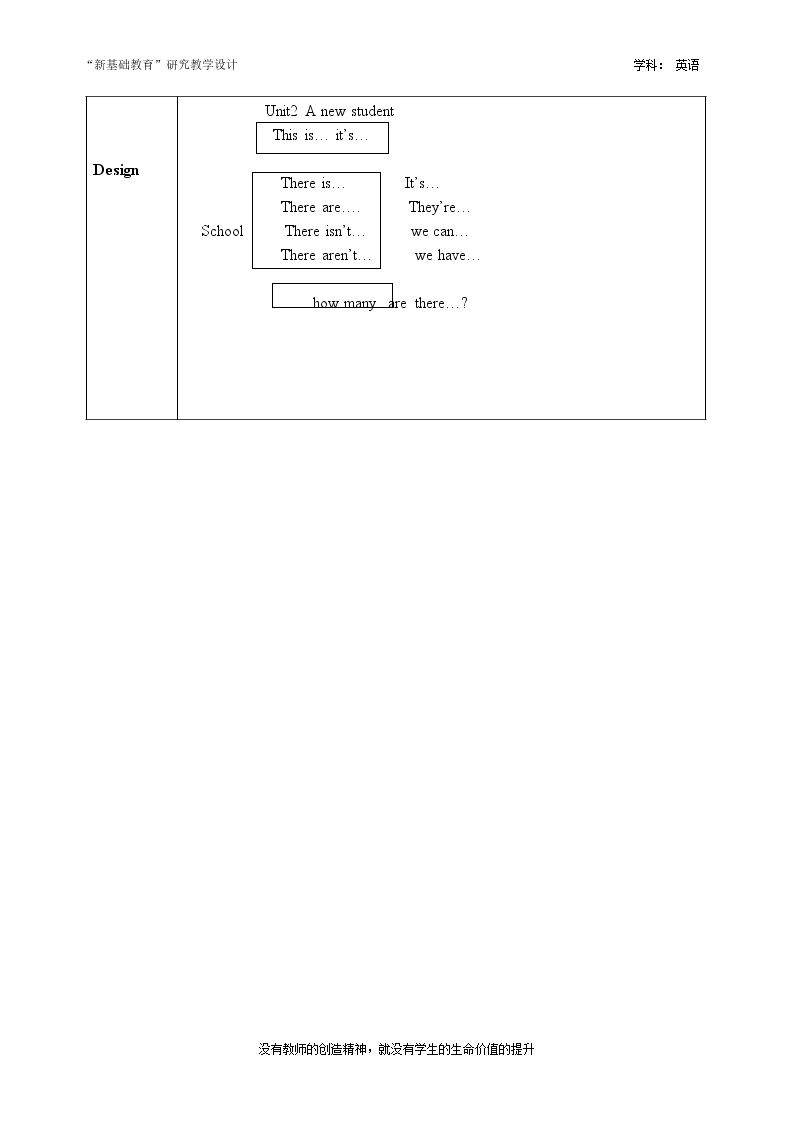 “新基础教育”研究教学设计

学科： 英语

Design

Unit2 A new student

This is… it's…

School

There is…

There are….

There isn't…

There aren't…

It's…

They're…

we can…

we have…

how many are there…?

没有教师的创造精神，就没有学生的生命价值的提升